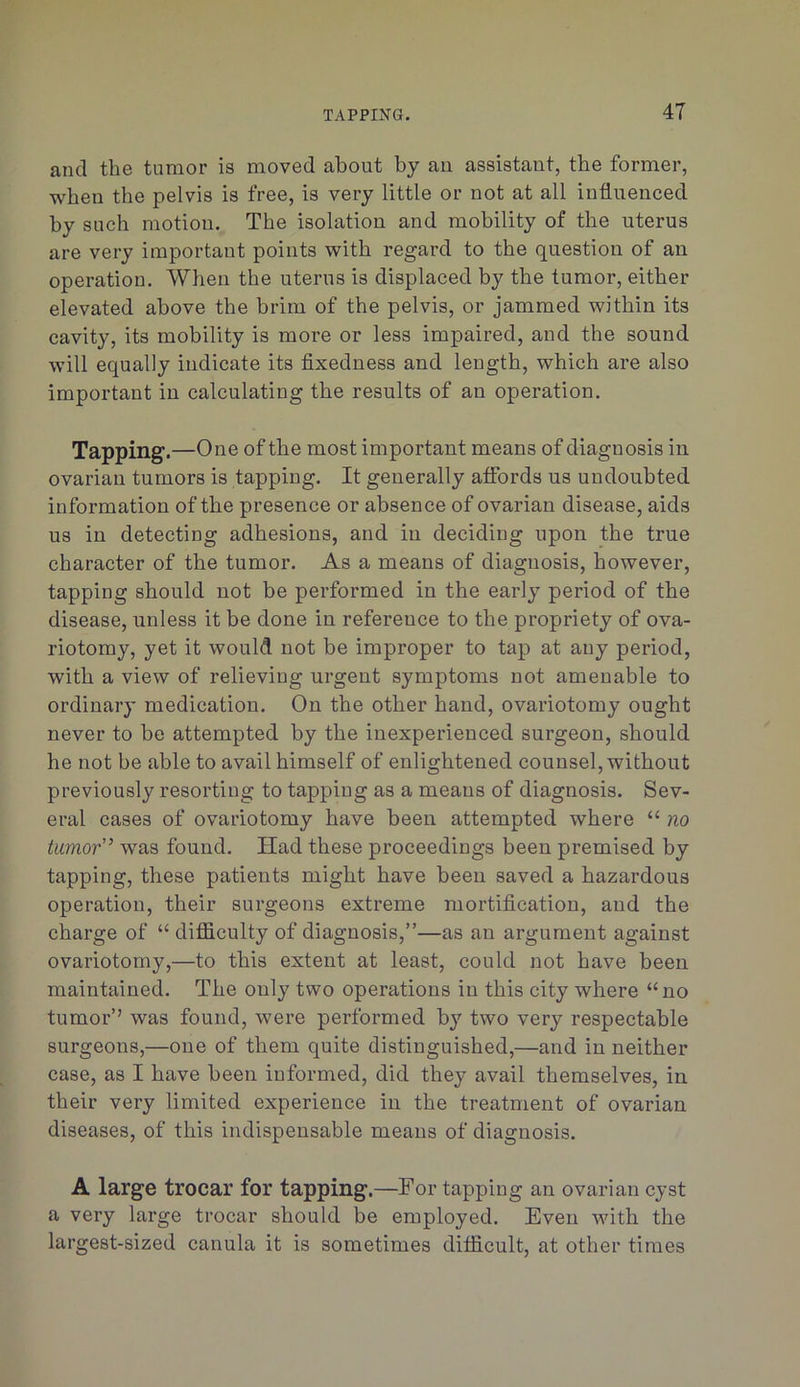 TAPPING. 47

and the tumor is moved about by an assistant, the former, when the pelvis is free, is very little or not at all influenced by such motion. The isolation and mobility of the uterus are very important points with regard to the question of an operation. When the uterus is displaced by the tumor, either elevated above the brim of the pelvis, or jammed within its cavity, its mobility is more or less impaired, and the sound will equally indicate its fixedness and length, which are also important in calculating the results of an operation.

Tapping.—One of the most important means of diagnosis in ovarian tumors is tapping. It generally affords us undoubted information of the presence or absence of ovarian disease, aids us in detecting adhesions, and in deciding upon the true character of the tumor. As a means of diagnosis, however, tapping should not be performed in the early period of the disease, unless it be done in reference to the propriety of ovariotomy, yet it would not be improper to tap at any period, with a view of relieving urgent symptoms not amenable to ordinary medication. On the other hand, ovariotomy ought never to be attempted by the inexperienced surgeon, should he not be able to avail himself of enlightened counsel, without previously resorting to tapping as a means of diagnosis. Several cases of ovariotomy have been attempted where “no tumor” was found. Had these proceedings been premised by tapping, these patients might have been saved a hazardous operation, their surgeons extreme mortification, and the charge of “difficulty of diagnosis,”—as an argument against ovariotomy,—to this extent at least, could not have been maintained. The only two operations in this city where “no tumor” was found, were performed by two very respectable surgeons,—one of them quite distinguished,—and in neither case, as I have been informed, did they avail themselves, in their very limited experience in the treatment of ovarian diseases, of this indispensable means of diagnosis.

A large trocar for tapping.—For tapping an ovarian cyst a very large trocar should be employed. Even with the largest-sized canula it is sometimes difficult, at other times